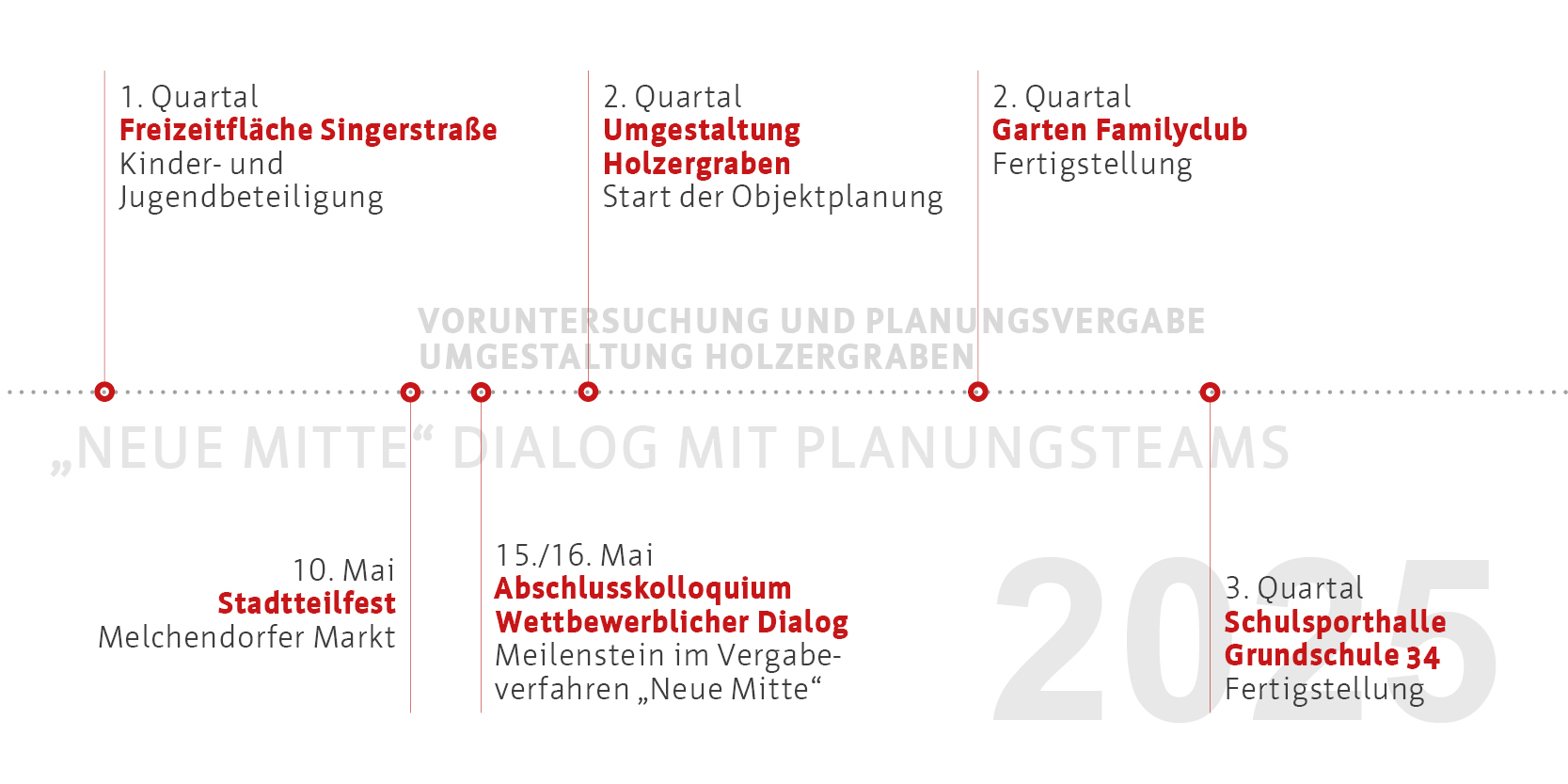 1. Quartal
Freizeitfläche Singerstraße
Kinder- und Jugendbeteiligung

2. Quartal
Umgestaltung Holzergraben
Start der Objektplanung

2. Quartal
Garten Familyclub
Fertigstellung

VORUNTERSUCHUNG UND PLANUNGSVERGABE
UMGESTALTUNG HOLZERGRABEN

„NEUE MITTE“ DIALOG MIT PLANUNGSTEAMS

10. Mai
Stadtteilfest
Melchendorfer Markt

15./16. Mai
Abschlusskolloquium
Wettbewerblicher Dialog
Meilenstein im Vergabeverfahren „Neue Mitte“

2025

3. Quartal
Schulsporthalle Grundschule 34
Fertigstellung